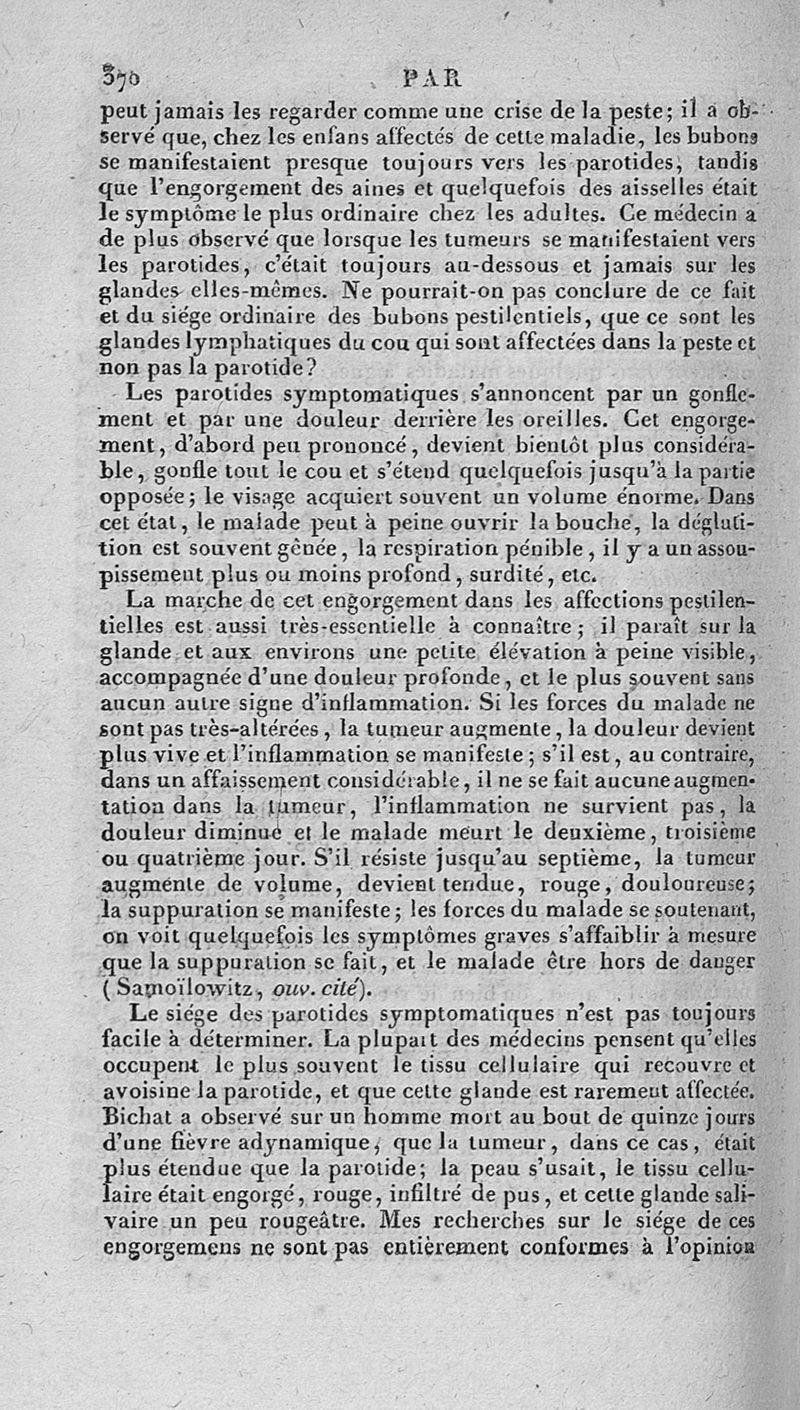 370 PAR

peut jamais les regarder comme une crise de la peste; il a observé que, chez les enfans affectés de cette maladie, les bubons se manifestaient presque toujours vers les parotides, tandis que l'engorgement des aines et quelquefois des aisselles était le symptôme le plus ordinaire chez les adultes. Ce médecin a de plus observé que lorsque les tumeurs se manifestaient vers les parotides, c'était toujours au-dessous et jamais sur les glandes elles-mêmes. Ne pourrait-on pas conclure de ce fait et du siége ordinaire des bubons pestilentiels, que ce sont les glandes lymphatiques du cou qui sont affectées dans la peste et non pas la parotide?

Les parotides symptomatiques s'annoncent par un gonflement et par une douleur derrière les oreilles. Cet engorgement, d'abord peu prononcé, devient bientôt plus considérable, gonfle tout le cou et s'étend quelquefois jusqu'à la partie opposée; le visage acquiert souvent un volume énorme. Dans cet état, le malade peut à peine ouvrir la bouche, la déglutition est souvent gênée, la respiration pénible, il y a un assoupissement plus ou moins profond, surdité, etc.

La marche de cet engorgement dans les affections pestilentielles est aussi très-essentielle à connaître; il paraît sur la glande et aux environs une petite élévation à peine visible, accompagnée d'une douleur profonde, et le plus souvent sans aucun autre signe d'inflammation. Si les forces du malade ne sont pas très-altérées, la tumeur augmente, la douleur devient plus vive et l'inflammation se manifeste; s'il est, au contraire, dans un affaissement considérable, il ne se fait aucune augmentation dans la tumeur, l'inflammation ne survient pas, la douleur diminue et le malade meurt le deuxième, troisième ou quatrième jour. S'il résiste jusqu'au septième, la tumeur augmente de volume, devient tendue, rouge, douloureuse; la suppuration se manifeste; les forces du malade se soutenant, on voit quelquefois les symptômes graves s'affaiblir à mesure que la suppuration se fait, et le malade être hors de danger (Samoïlowitz, ouv. cité).

Le siége des parotides symptomatiques n'est pas toujours facile à déterminer. La plupart des médecins pensent qu'elles occupent le plus souvent le tissu cellulaire qui recouvre et avoisine la parotide, et que cette glande est rarement affectée. Bichat a observé sur un homme mort au bout de quinze jours d'une fièvre adynamique, que la tumeur, dans ce cas, était plus étendue que la parotide; la peau s'usait, le tissu cellulaire était engorgé, rouge, infiltré de pus, et cette glande salivaire un peu rougeâtre. Mes recherches sur le siége de ces engorgemens ne sont pas entièrement conformes à l'opinion